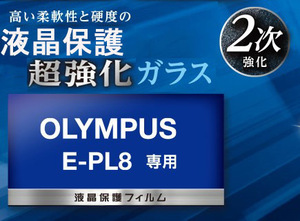 高い柔軟性と硬度の
液晶保護
超強化ガラス

2次
強化

OLYMPUS
E-PL8 専用

液晶保護フィルム